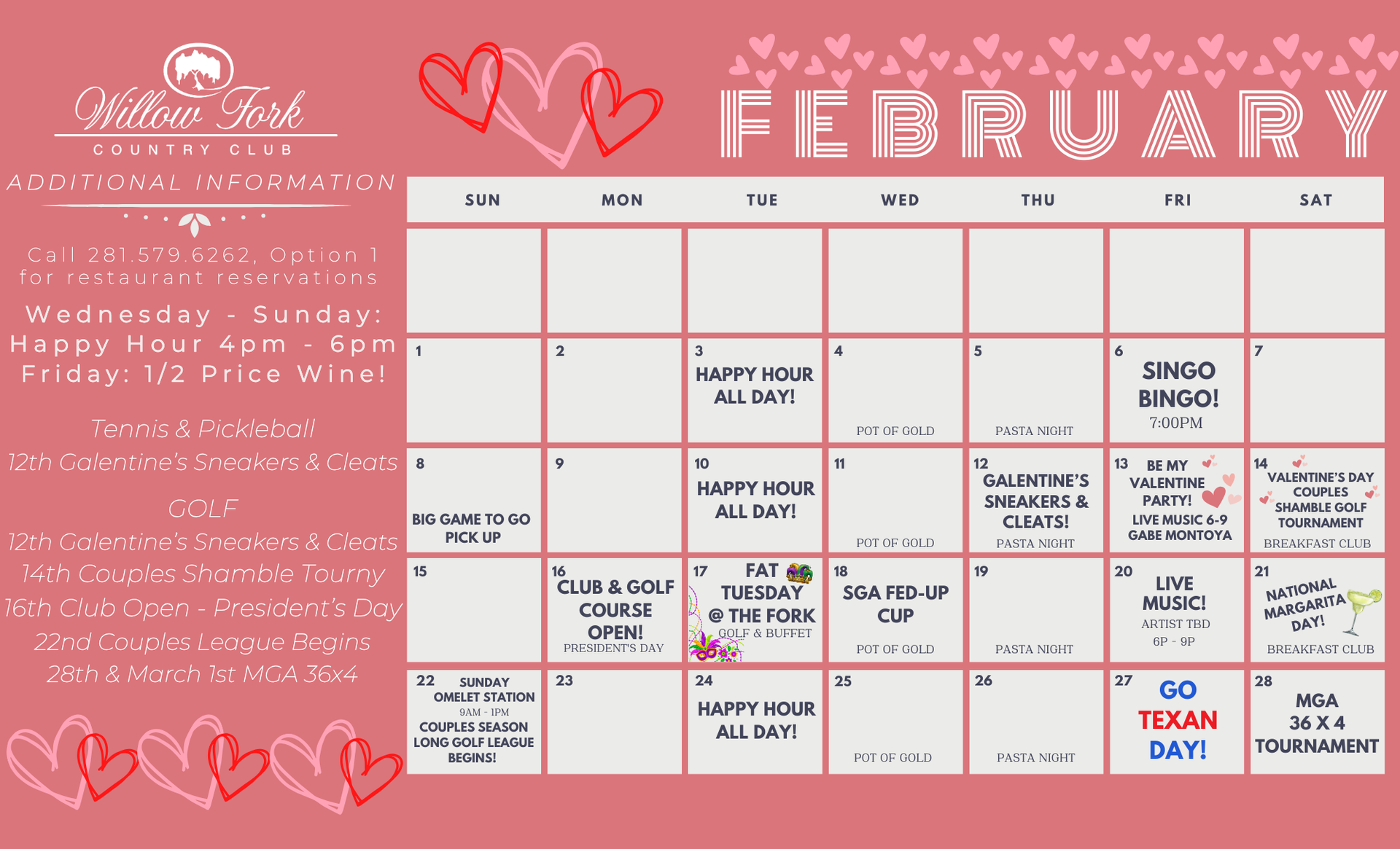 Willow Fork
COUNTRY CLUB

ADDITIONAL INFORMATION

Call 281.579.6262, Option 1 for restaurant reservations

Wednesday - Sunday: Happy Hour 4pm - 6pm Friday: 1/2 Price Wine!

Tennis & Pickleball
12th Galentine's Sneakers & Cleats

GOLF
12th Galentine's Sneakers & Cleats
14th Couples Shamble Tourny
16th Club Open - President's Day
22nd Couples League Begins
28th & March 1st MGA 36x4

FEBRUARY

| SUN | MON | TUE | WED | THU | FRI | SAT |
|---|---|---|---|---|---|---|
| | | | | | | |
| 1 | 2 | 3 HAPPY HOUR ALL DAY! | 4 POT OF GOLD | 5 PASTA NIGHT | 6 SINGO BINGO! 7:00PM | 7 |
| 8 BIG GAME TO GO PICK UP | 9 | 10 HAPPY HOUR ALL DAY! | 11 POT OF GOLD | 12 GALENTINE'S SNEAKERS & CLEATS! PASTA NIGHT | 13 BE MY VALENTINE PARTY! LIVE MUSIC 6-9 GABE MONTOYA | 14 VALENTINE'S DAY COUPLES SHAMBLE GOLF TOURNAMENT BREAKFAST CLUB |
| 15 | 16 CLUB & GOLF COURSE OPEN! PRESIDENT'S DAY | 17 FAT TUESDAY @ THE FORK GOLF & BUFFET | 18 SGA FED-UP CUP POT OF GOLD | 19 PASTA NIGHT | 20 LIVE MUSIC! ARTIST TBD 6P - 9P | 21 NATIONAL MARGARITA DAY! BREAKFAST CLUB |
| 22 SUNDAY OMELET STATION 9AM - 1PM COUPLES SEASON LONG GOLF LEAGUE BEGINS! | 23 | 24 HAPPY HOUR ALL DAY! | 25 POT OF GOLD | 26 PASTA NIGHT | 27 GO TEXAN DAY! | 28 MGA 36 X 4 TOURNAMENT |